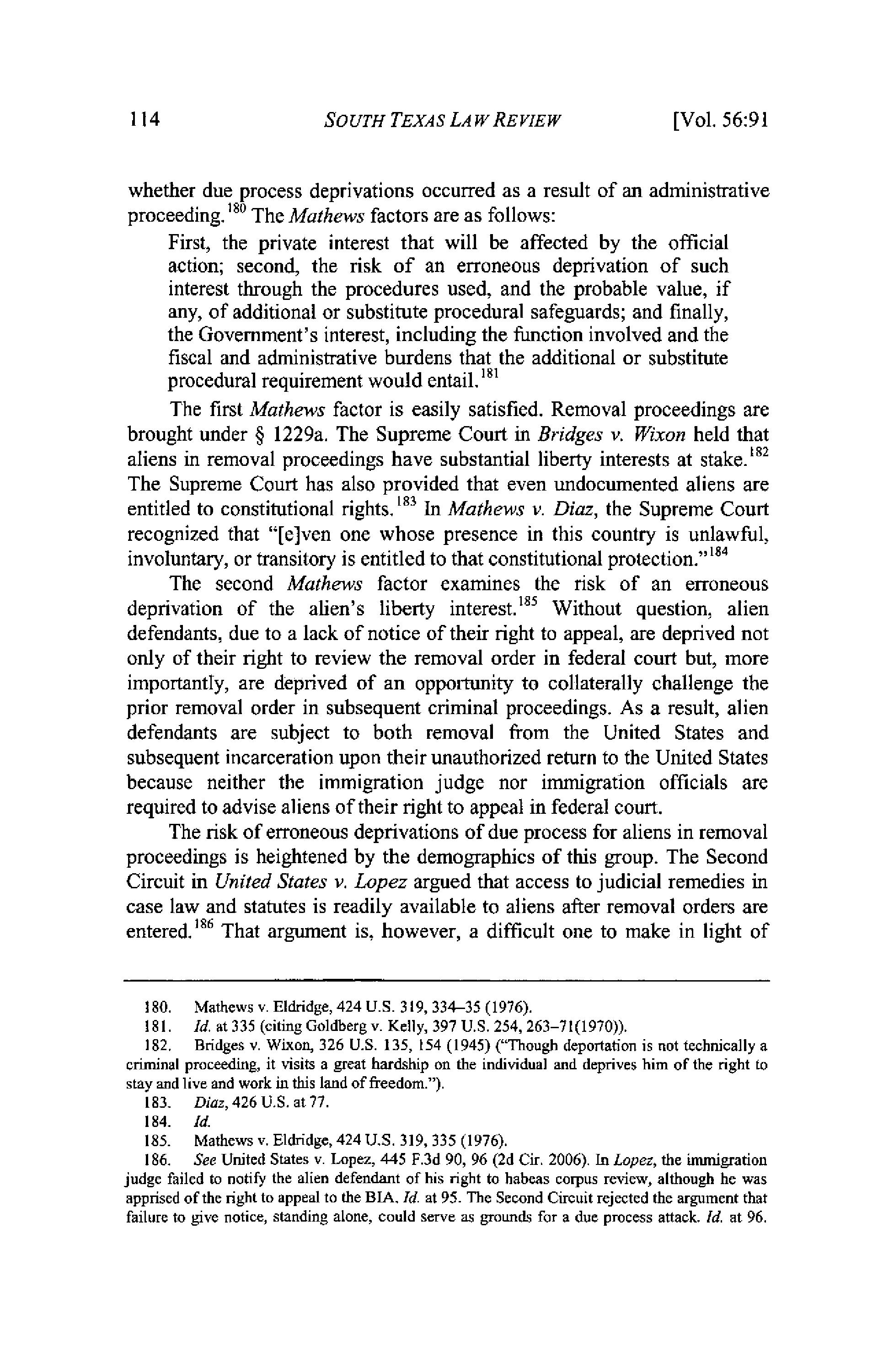 114 SOUTH TEXAS LAW REVIEW [Vol. 56:91

whether due process deprivations occurred as a result of an administrative proceeding.$^{180}$ The Mathews factors are as follows:

First, the private interest that will be affected by the official action; second, the risk of an erroneous deprivation of such interest through the procedures used, and the probable value, if any, of additional or substitute procedural safeguards; and finally, the Government's interest, including the function involved and the fiscal and administrative burdens that the additional or substitute procedural requirement would entail.$^{181}$

The first Mathews factor is easily satisfied. Removal proceedings are brought under § 1229a. The Supreme Court in Bridges v. Wixon held that aliens in removal proceedings have substantial liberty interests at stake.$^{182}$ The Supreme Court has also provided that even undocumented aliens are entitled to constitutional rights.$^{183}$ In Mathews v. Diaz, the Supreme Court recognized that "[e]ven one whose presence in this country is unlawful, involuntary, or transitory is entitled to that constitutional protection."$^{184}$

The second Mathews factor examines the risk of an erroneous deprivation of the alien's liberty interest.$^{185}$ Without question, alien defendants, due to a lack of notice of their right to appeal, are deprived not only of their right to review the removal order in federal court but, more importantly, are deprived of an opportunity to collaterally challenge the prior removal order in subsequent criminal proceedings. As a result, alien defendants are subject to both removal from the United States and subsequent incarceration upon their unauthorized return to the United States because neither the immigration judge nor immigration officials are required to advise aliens of their right to appeal in federal court.

The risk of erroneous deprivations of due process for aliens in removal proceedings is heightened by the demographics of this group. The Second Circuit in United States v. Lopez argued that access to judicial remedies in case law and statutes is readily available to aliens after removal orders are entered.$^{186}$ That argument is, however, a difficult one to make in light of

180. Mathews v. Eldridge, 424 U.S. 319, 334–35 (1976).
181. Id. at 335 (citing Goldberg v. Kelly, 397 U.S. 254, 263–71(1970)).
182. Bridges v. Wixon, 326 U.S. 135, 154 (1945) ("Though deportation is not technically a criminal proceeding, it visits a great hardship on the individual and deprives him of the right to stay and live and work in this land of freedom.").
183. Diaz, 426 U.S. at 77.
184. Id.
185. Mathews v. Eldridge, 424 U.S. 319, 335 (1976).
186. See United States v. Lopez, 445 F.3d 90, 96 (2d Cir. 2006). In Lopez, the immigration judge failed to notify the alien defendant of his right to habeas corpus review, although he was apprised of the right to appeal to the BIA. Id. at 95. The Second Circuit rejected the argument that failure to give notice, standing alone, could serve as grounds for a due process attack. Id. at 96.